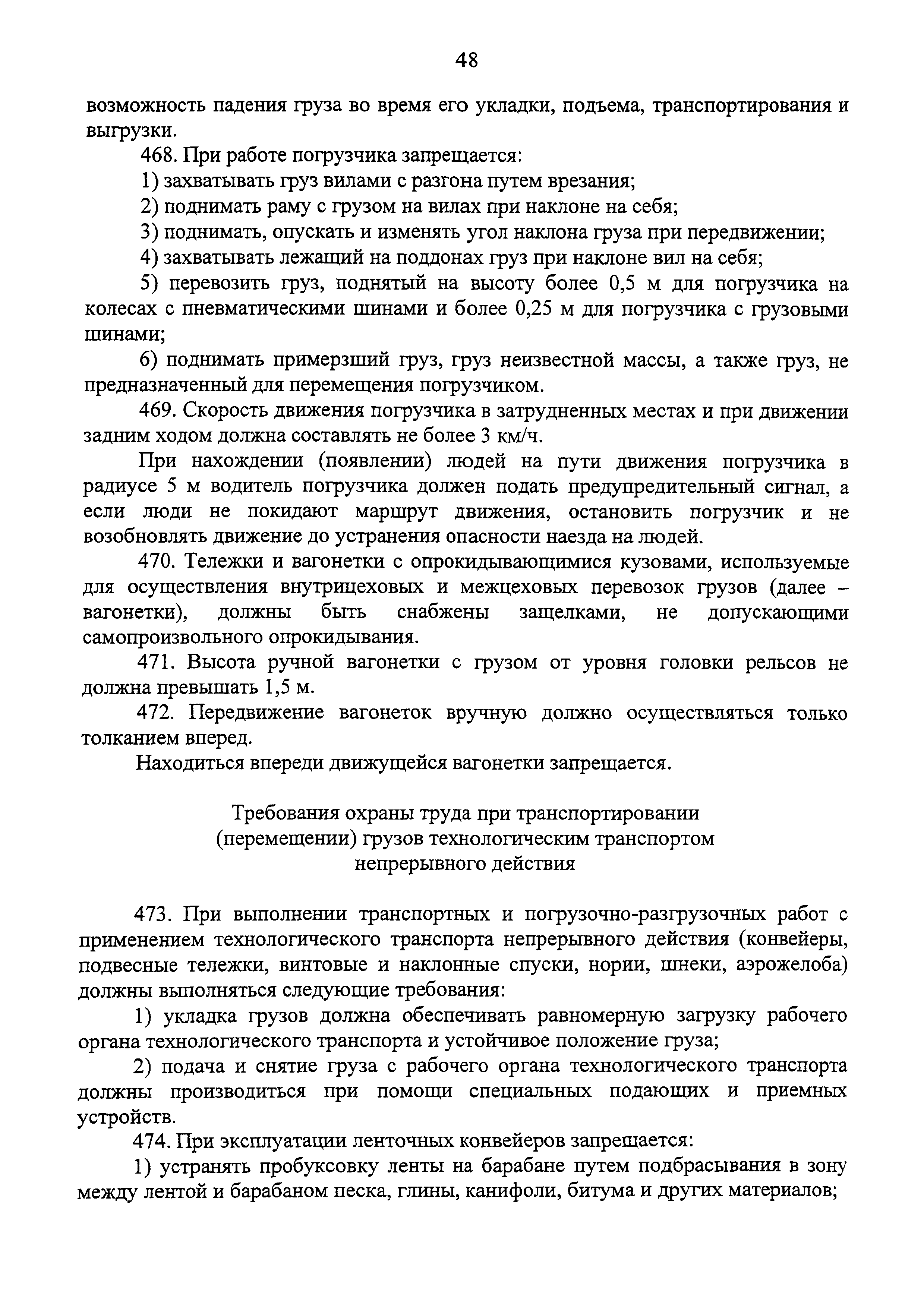 48

возможность падения груза во время его укладки, подъема, транспортирования и выгрузки.

468. При работе погрузчика запрещается:

1) захватывать груз вилами с разгона путем врезания;

2) поднимать раму с грузом на вилах при наклоне на себя;

3) поднимать, опускать и изменять угол наклона груза при передвижении;

4) захватывать лежащий на поддонах груз при наклоне вил на себя;

5) перевозить груз, поднятый на высоту более 0,5 м для погрузчика на колесах с пневматическими шинами и более 0,25 м для погрузчика с грузовыми шинами;

6) поднимать примерзший груз, груз неизвестной массы, а также груз, не предназначенный для перемещения погрузчиком.

469. Скорость движения погрузчика в затрудненных местах и при движении задним ходом должна составлять не более 3 км/ч.

При нахождении (появлении) людей на пути движения погрузчика в радиусе 5 м водитель погрузчика должен подать предупредительный сигнал, а если люди не покидают маршрут движения, остановить погрузчик и не возобновлять движение до устранения опасности наезда на людей.

470. Тележки и вагонетки с опрокидывающимися кузовами, используемые для осуществления внутрицеховых и межцеховых перевозок грузов (далее – вагонетки), должны быть снабжены защелками, не допускающими самопроизвольного опрокидывания.

471. Высота ручной вагонетки с грузом от уровня головки рельсов не должна превышать 1,5 м.

472. Передвижение вагонеток вручную должно осуществляться только толканием вперед.

Находиться впереди движущейся вагонетки запрещается.

Требования охраны труда при транспортировании (перемещении) грузов технологическим транспортом непрерывного действия

473. При выполнении транспортных и погрузочно-разгрузочных работ с применением технологического транспорта непрерывного действия (конвейеры, подвесные тележки, винтовые и наклонные спуски, нории, шнеки, аэрожелоба) должны выполняться следующие требования:

1) укладка грузов должна обеспечивать равномерную загрузку рабочего органа технологического транспорта и устойчивое положение груза;

2) подача и снятие груза с рабочего органа технологического транспорта должны производиться при помощи специальных подающих и приемных устройств.

474. При эксплуатации ленточных конвейеров запрещается:

1) устранять пробуксовку ленты на барабане путем подбрасывания в зону между лентой и барабаном песка, глины, канифоли, битума и других материалов;